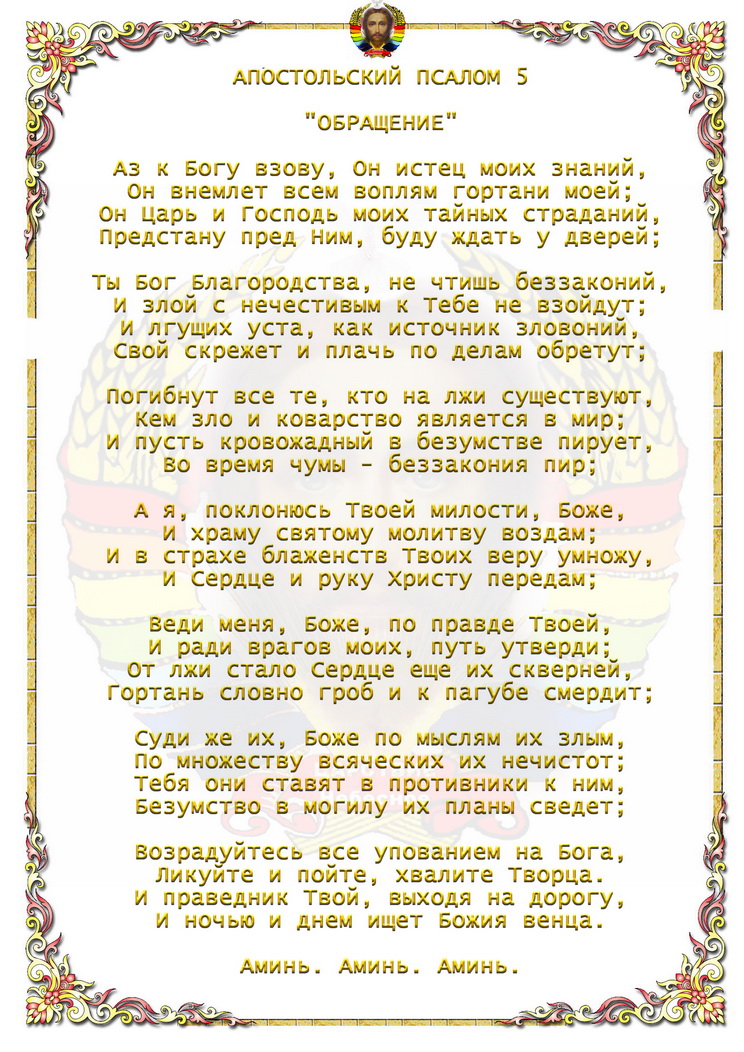 АПОСТОЛЬСКИЙ ПСАЛОМ 5

"ОБРАЩЕНИЕ"

Аз к Богу взову, Он истец моих знаний,
Он внемлет всем воплям гортани моей;
Он Царь и Господь моих тайных страданий,
Предстану пред Ним, буду ждать у дверей;

Ты Бог Благородства, не чтишь беззаконий,
И злой с нечестивым к Тебе не взойдут;
И лгущих уста, как источник зловоний,
Свой скрежет и плачь по делам обретут;

Погибнут все те, кто на лжи существуют,
Кем зло и коварство является в мир;
И пусть кровожадный в безумстве пирует,
Во время чумы - беззакония пир;

А я, поклонюсь Твоей милости, Боже,
И храму святому молитву воздам;
И в страхе блаженств Твоих веру умножу,
И Сердце и руку Христу передам;

Веди меня, Боже, по правде Твоей,
И ради врагов моих, путь утверди;
От лжи стало Сердце еще их скверней,
Гортань словно гроб и к пагубе смердит;

Суди же их, Боже по мыслям их злым,
По множеству всяческих их нечистот;
Тебя они ставят в противники к ним,
Безумство в могилу их планы сведет;

Возрадуйтесь все упованием на Бога,
Ликуйте и пойте, хвалите Творца.
И праведник Твой, выходя на дорогу,
И ночью и днем ищет Божия венца.

Аминь. Аминь. Аминь.